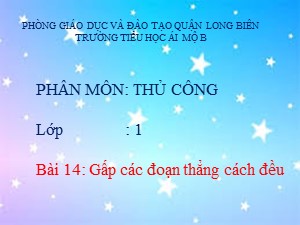 PHÒNG GIÁO DỤC VÀ ĐÀO TẠO QUẬN LONG BIÊN
TRƯỜNG TIỂU HỌC ÁI MỘ B

PHÂN MÔN: THỦ CÔNG

Lớp : 1

Bài 14: Gấp các đoạn thẳng cách đều